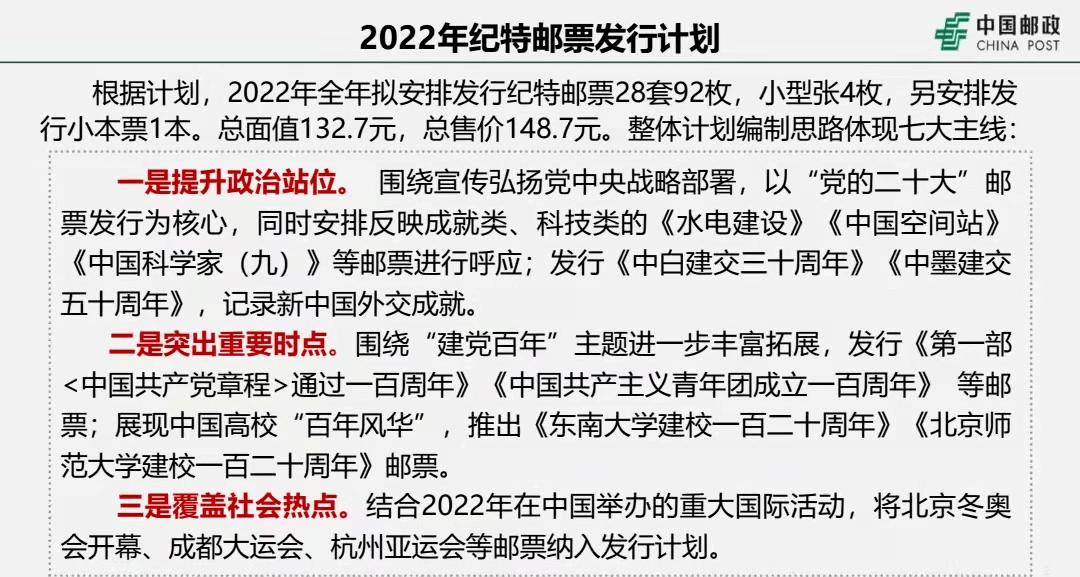 2022年纪特邮票发行计划

中国邮政
CHINA POST

根据计划，2022年全年拟安排发行纪特邮票28套92枚，小型张4枚，另安排发行小本票1本。总面值132.7元，总售价148.7元。整体计划编制思路体现七大主线：

一是提升政治站位。 围绕宣传弘扬党中央战略部署，以“党的二十大”邮票发行为核心，同时安排反映成就类、科技类的《水电建设》《中国空间站》《中国科学家（九）》等邮票进行呼应；发行《中白建交三十周年》《中墨建交五十周年》，记录新中国外交成就。

二是突出重要时点。围绕“建党百年”主题进一步丰富拓展，发行《第一部<中国共产党章程>通过一百周年》《中国共产主义青年团成立一百周年》 等邮票；展现中国高校“百年风华”，推出《东南大学建校一百二十周年》《北京师范大学建校一百二十周年》邮票。

三是覆盖社会热点。结合2022年在中国举办的重大国际活动，将北京冬奥会开幕、成都大运会、杭州亚运会等邮票纳入发行计划。